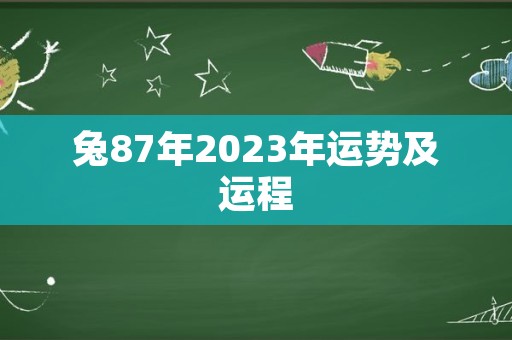 兔87年2023年运势及运程